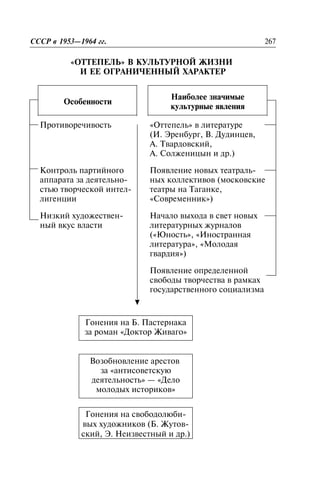 СССР в 1953—1964 гг.

267

«ОТТЕПЕЛЬ» В КУЛЬТУРНОЙ ЖИЗНИ И ЕЕ ОГРАНИЧЕННЫЙ ХАРАКТЕР

Особенности

Противоречивость

Контроль партийного аппарата за деятельностью творческой интеллигенции

Низкий художественный вкус власти

Наиболее значимые культурные явления

«Оттепель» в литературе (И. Эренбург, В. Дудинцев, А. Твардовский, А. Солженицын и др.)

Появление новых театральных коллективов (московские театры на Таганке, «Современник»)

Начало выхода в свет новых литературных журналов («Юность», «Иностранная литература», «Молодая гвардия»)

Появление определенной свободы творчества в рамках государственного социализма

Гонения на Б. Пастернака за роман «Доктор Живаго»

Возобновление арестов за «антисоветскую деятельность» — «Дело молодых историков»

Гонения на свободолюбивых художников (Б. Жутовский, Э. Неизвестный и др.)